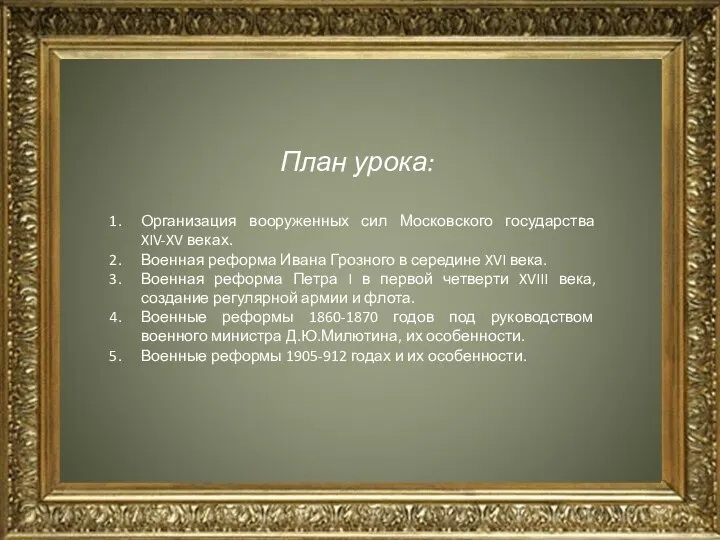 План урока:

1. Организация вооруженных сил Московского государства XIV-XV веках.
2. Военная реформа Ивана Грозного в середине XVI века.
3. Военная реформа Петра I в первой четверти XVIII века, создание регулярной армии и флота.
4. Военные реформы 1860-1870 годов под руководством военного министра Д.Ю.Милютина, их особенности.
5. Военные реформы 1905-912 годах и их особенности.